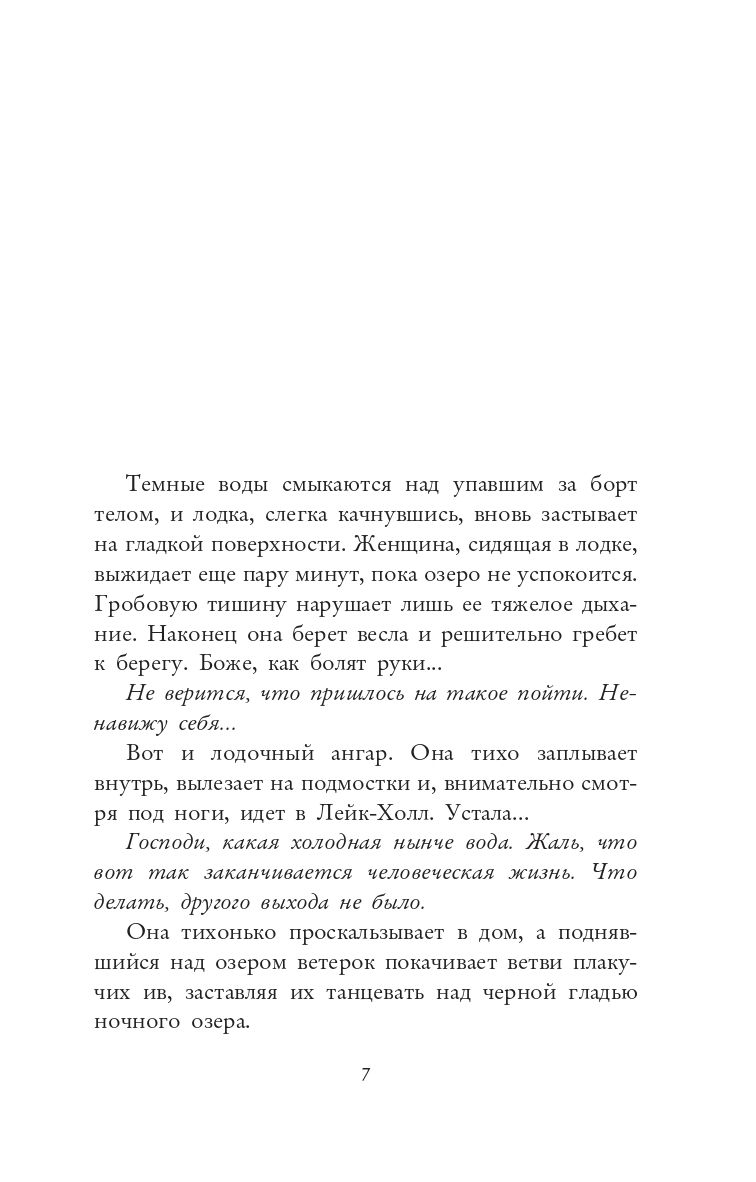 Темные воды смыкаются над упавшим за борт телом, и лодка, слегка качнувшись, вновь застывает на гладкой поверхности. Женщина, сидящая в лодке, выжидает еще пару минут, пока озеро не успокоится. Гробовую тишину нарушает лишь ее тяжелое дыхание. Наконец она берет весла и решительно гребет к берегу. Боже, как болят руки...

Не верится, что пришлось на такое пойти. Ненавижу себя...

Вот и лодочный ангар. Она тихо заплывает внутрь, вылезает на подмостки и, внимательно смотря под ноги, идет в Лейк-Холл. Устала...

Господи, какая холодная нынче вода. Жаль, что вот так заканчивается человеческая жизнь. Что делать, другого выхода не было.

Она тихонько проскальзывает в дом, а поднявшийся над озером ветерок покачивает ветви плакучих ив, заставляя их танцевать над черной гладью ночного озера.

7